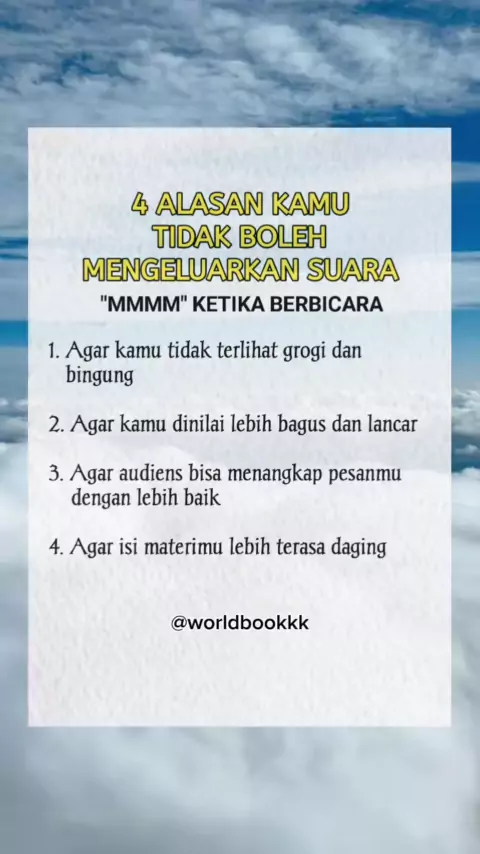 4 ALASAN KAMU
TIDAK BOLEH
MENGELUARKAN SUARA
"MMMM" KETIKA BERBICARA

1. Agar kamu tidak terlihat grogi dan bingung

2. Agar kamu dinilai lebih bagus dan lancar

3. Agar audiens bisa menangkap pesanmu dengan lebih baik

4. Agar isi materimu lebih terasa daging

@worldbookkk